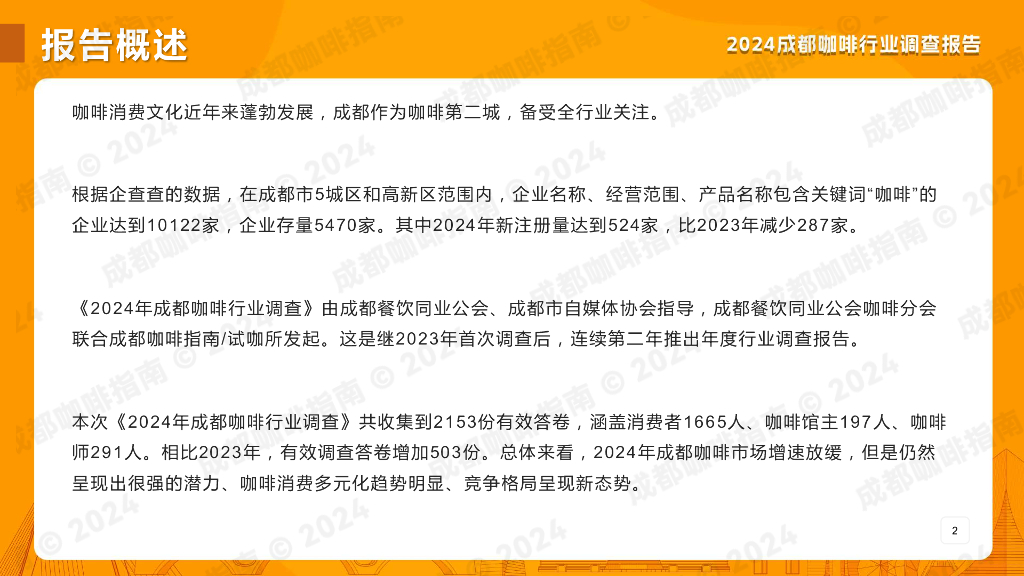 报告概述

2024成都咖啡行业调查报告

咖啡消费文化近年来蓬勃发展，成都作为咖啡第二城，备受全行业关注。

根据企查查的数据，在成都市5城区和高新区范围内，企业名称、经营范围、产品名称包含关键词“咖啡”的企业达到10122家，企业存量5470家。其中2024年新注册量达到524家，比2023年减少287家。

《2024年成都咖啡行业调查》由成都餐饮同业公会、成都市自媒体协会指导，成都餐饮同业公会咖啡分会联合成都咖啡指南/试咖所发起。这是继2023年首次调查后，连续第二年推出年度行业调查报告。

本次《2024年成都咖啡行业调查》共收集到2153份有效答卷，涵盖消费者1665人、咖啡馆主197人、咖啡师291人。相比2023年，有效调查答卷增加503份。总体来看，2024年成都咖啡市场增速放缓，但是仍然呈现出很强的潜力、咖啡消费多元化趋势明显、竞争格局呈现新态势。

2

成都咖啡指南 © 2024